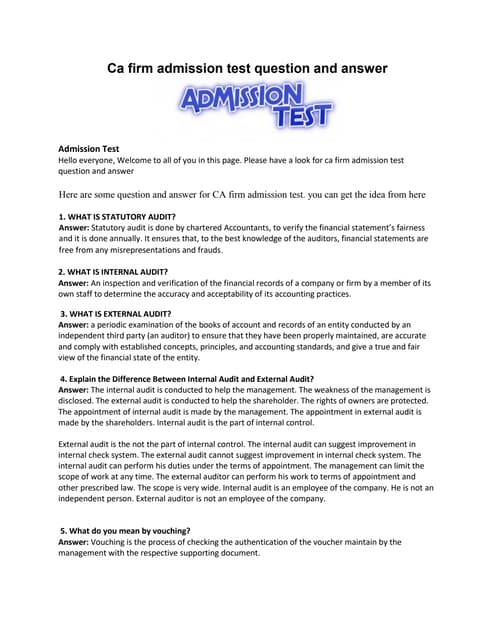 Ca firm admission test question and answer

ADMISSION TEST

Admission Test
Hello everyone, Welcome to all of you in this page. Please have a look for ca firm admission test question and answer

Here are some question and answer for CA firm admission test. you can get the idea from here

1. WHAT IS STATUTORY AUDIT?
Answer: Statutory audit is done by chartered Accountants, to verify the financial statement's fairness and it is done annually. It ensures that, to the best knowledge of the auditors, financial statements are free from any misrepresentations and frauds.

2. WHAT IS INTERNAL AUDIT?
Answer: An inspection and verification of the financial records of a company or firm by a member of its own staff to determine the accuracy and acceptability of its accounting practices.

3. WHAT IS EXTERNAL AUDIT?
Answer: a periodic examination of the books of account and records of an entity conducted by an independent third party (an auditor) to ensure that they have been properly maintained, are accurate and comply with established concepts, principles, and accounting standards, and give a true and fair view of the financial state of the entity.

4. Explain the Difference Between Internal Audit and External Audit?
Answer: The internal audit is conducted to help the management. The weakness of the management is disclosed. The external audit is conducted to help the shareholder. The rights of owners are protected. The appointment of internal audit is made by the management. The appointment in external audit is made by the shareholders. Internal audit is the part of internal control.

External audit is the not the part of internal control. The internal audit can suggest improvement in internal check system. The external audit cannot suggest improvement in internal check system. The internal audit can perform his duties under the terms of appointment. The management can limit the scope of work at any time. The external auditor can perform his work to terms of appointment and other prescribed law. The scope is very wide. Internal audit is an employee of the company. He is not an independent person. External auditor is not an employee of the company.

5. What do you mean by vouching?
Answer: Vouching is the process of checking the authentication of the voucher maintain by the management with the respective supporting document.